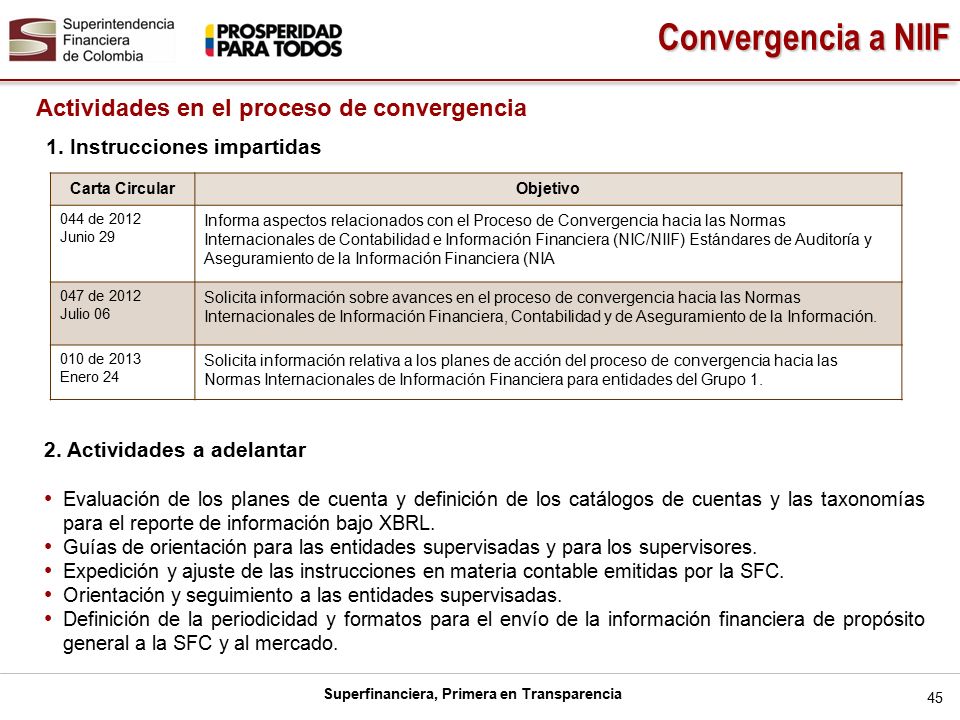 Superintendencia Financiera de Colombia

PROSPERIDAD PARA TODOS

Convergencia a NIIF

Actividades en el proceso de convergencia

1. Instrucciones impartidas

| Carta Circular | Objetivo |
|---|---|
| 044 de 2012 Junio 29 | Informa aspectos relacionados con el Proceso de Convergencia hacia las Normas Internacionales de Contabilidad e Información Financiera (NIC/NIIF) Estándares de Auditoría y Aseguramiento de la Información Financiera (NIA |
| 047 de 2012 Julio 06 | Solicita información sobre avances en el proceso de convergencia hacia las Normas Internacionales de Información Financiera, Contabilidad y de Aseguramiento de la Información. |
| 010 de 2013 Enero 24 | Solicita información relativa a los planes de acción del proceso de convergencia hacia las Normas Internacionales de Información Financiera para entidades del Grupo 1. |

2. Actividades a adelantar

• Evaluación de los planes de cuenta y definición de los catálogos de cuentas y las taxonomías para el reporte de información bajo XBRL.
• Guías de orientación para las entidades supervisadas y para los supervisores.
• Expedición y ajuste de las instrucciones en materia contable emitidas por la SFC.
• Orientación y seguimiento a las entidades supervisadas.
• Definición de la periodicidad y formatos para el envío de la información financiera de propósito general a la SFC y al mercado.

Superfinanciera, Primera en Transparencia

45